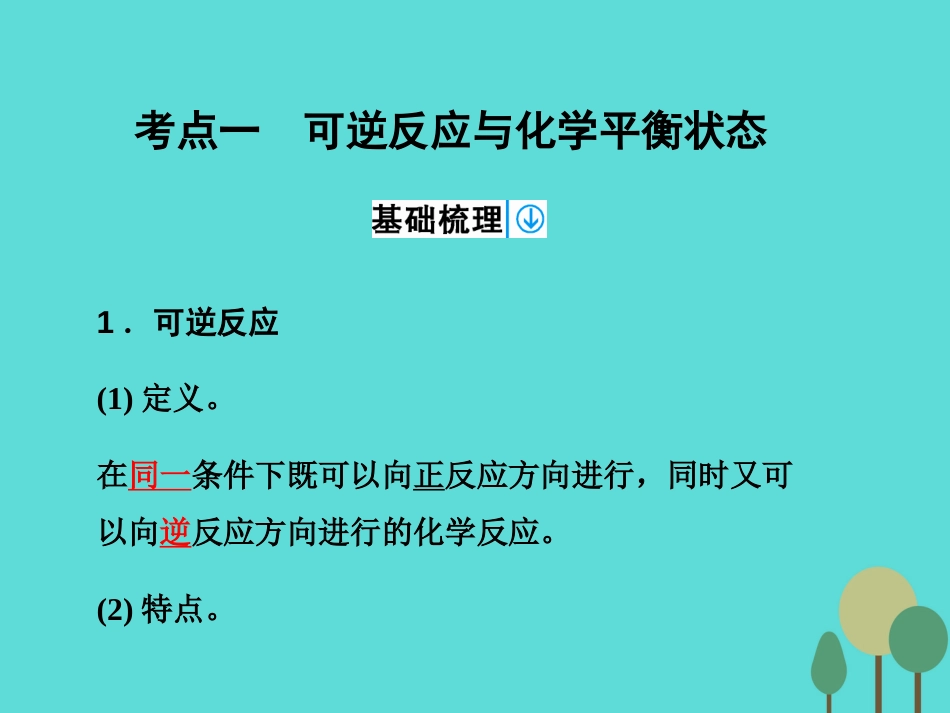 考点一　可逆反应与化学平衡状态

基础梳理

1．可逆反应

(1) 定义。

在同一条件下既可以向正反应方向进行，同时又可以向逆反应方向进行的化学反应。

(2) 特点。